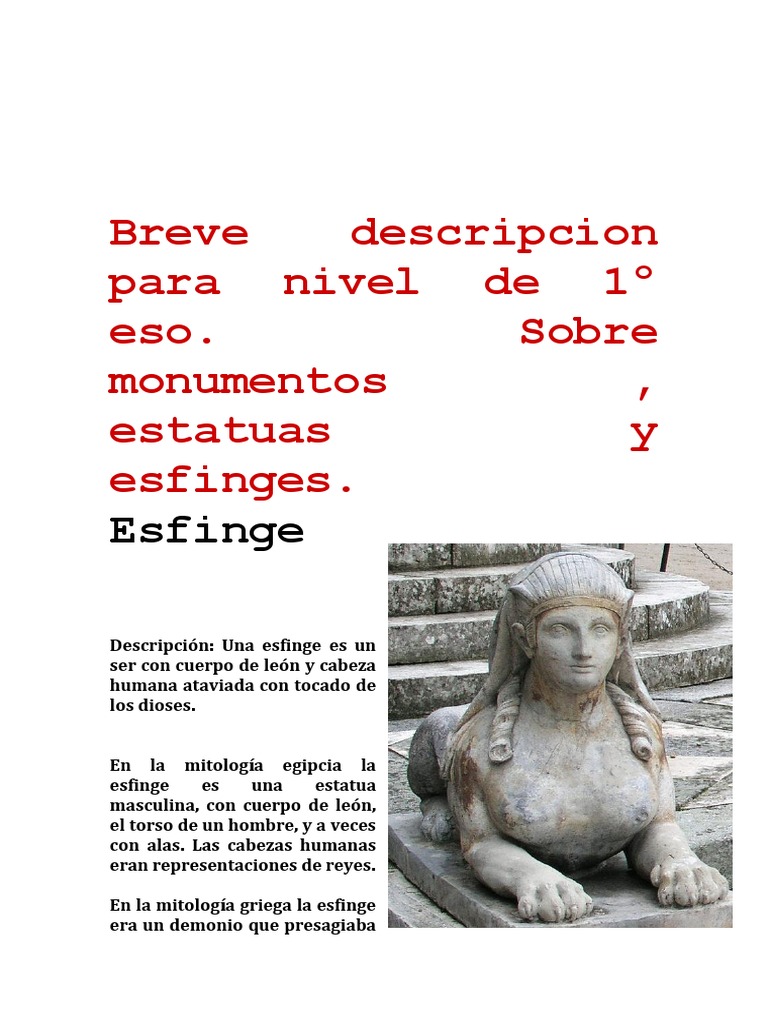 Breve descripcion para nivel de 1º eso. Sobre monumentos , estatuas y esfinges.

Esfinge

Descripción: Una esfinge es un ser con cuerpo de león y cabeza humana ataviada con tocado de los dioses.

En la mitología egipcia la esfinge es una estatua masculina, con cuerpo de león, el torso de un hombre, y a veces con alas. Las cabezas humanas eran representaciones de reyes.

En la mitología griega la esfinge era un demonio que presagiaba